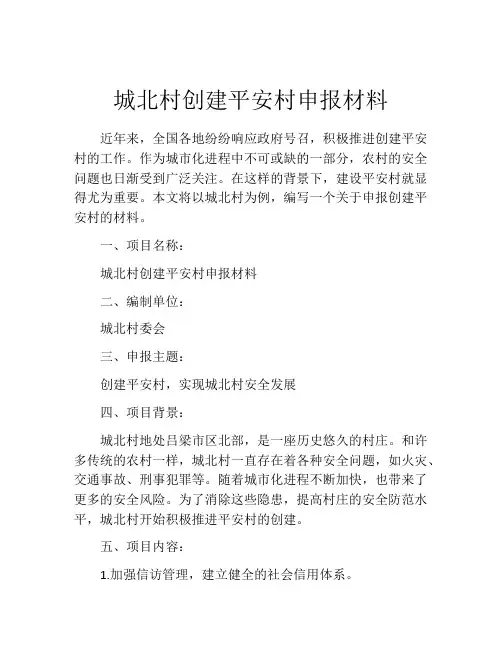 城北村创建平安村申报材料

近年来，全国各地纷纷响应政府号召，积极推进创建平安村的工作。作为城市化进程中不可或缺的一部分，农村的安全问题也日渐受到广泛关注。在这样的背景下，建设平安村就显得尤为重要。本文将以城北村为例，编写一个关于申报创建平安村的材料。

一、项目名称：

城北村创建平安村申报材料

二、编制单位：

城北村委会

三、申报主题：

创建平安村，实现城北村安全发展

四、项目背景：

城北村地处吕梁市区北部，是一座历史悠久的村庄。和许多传统的农村一样，城北村一直存在着各种安全问题，如火灾、交通事故、刑事犯罪等。随着城市化进程不断加快，也带来了更多的安全风险。为了消除这些隐患，提高村庄的安全防范水平，城北村开始积极推进平安村的创建。

五、项目内容：

1.加强信访管理，建立健全的社会信用体系。